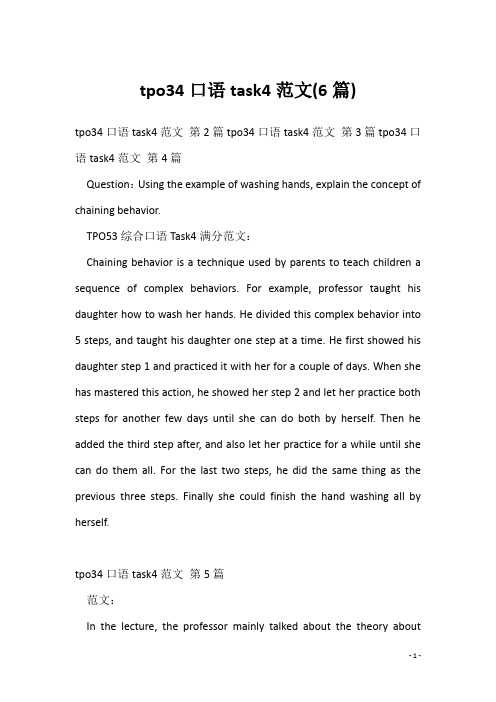 tpo34 口语 task4 范文(6 篇)

tpo34 口语 task4 范文 第 2 篇 tpo34 口语 task4 范文 第 3 篇 tpo34 口语 task4 范文 第 4 篇

Question：Using the example of washing hands, explain the concept of chaining behavior.

TPO53 综合口语 Task4 满分范文：

Chaining behavior is a technique used by parents to teach children a sequence of complex behaviors. For example, professor taught his daughter how to wash her hands. He divided this complex behavior into 5 steps, and taught his daughter one step at a time. He first showed his daughter step 1 and practiced it with her for a couple of days. When she has mastered this action, he showed her step 2 and let her practice both steps for another few days until she can do both by herself. Then he added the third step after, and also let her practice for a while until she can do them all. For the last two steps, he did the same thing as the previous three steps. Finally she could finish the hand washing all by herself.

tpo34 口语 task4 范文 第 5 篇

范文：

In the lecture, the professor mainly talked about the theory about

- 1 -